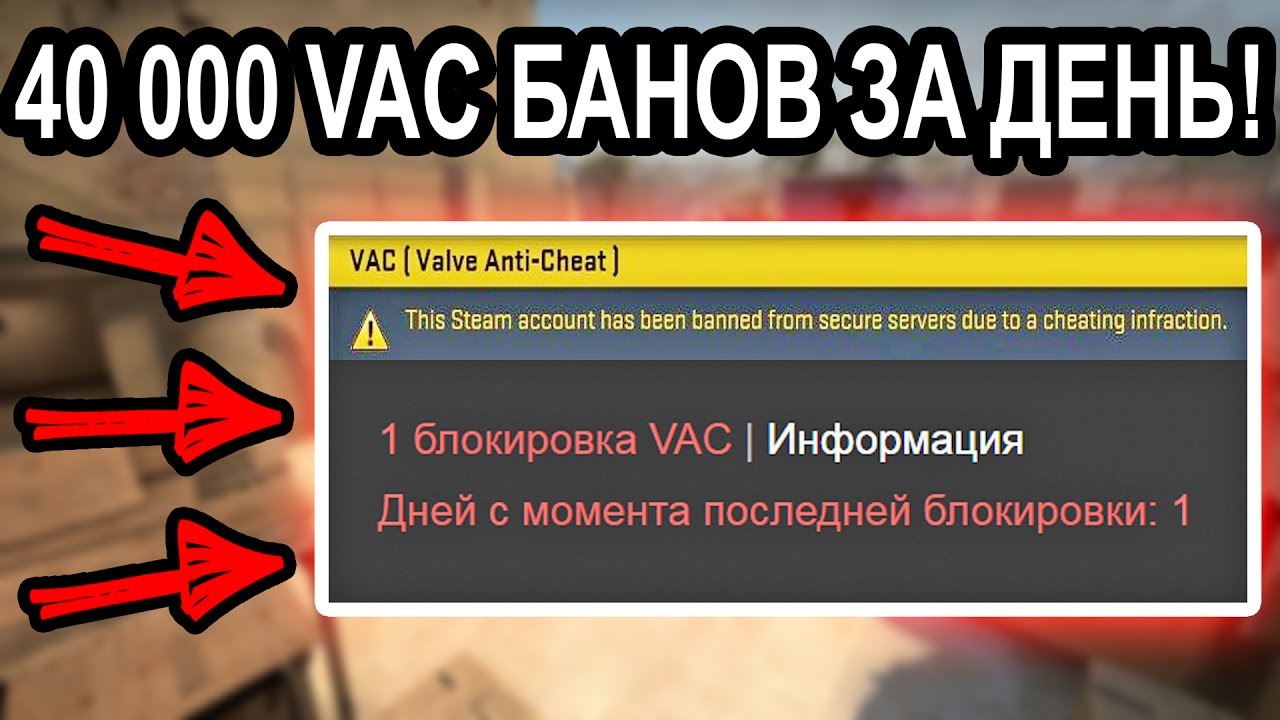 40 000 VAC БАНОВ ЗА ДЕНЬ!

VAC ( Valve Anti-Cheat )

This Steam account has been banned from secure servers due to a cheating infraction.

1 блокировка VAC | Информация

Дней с момента последней блокировки: 1